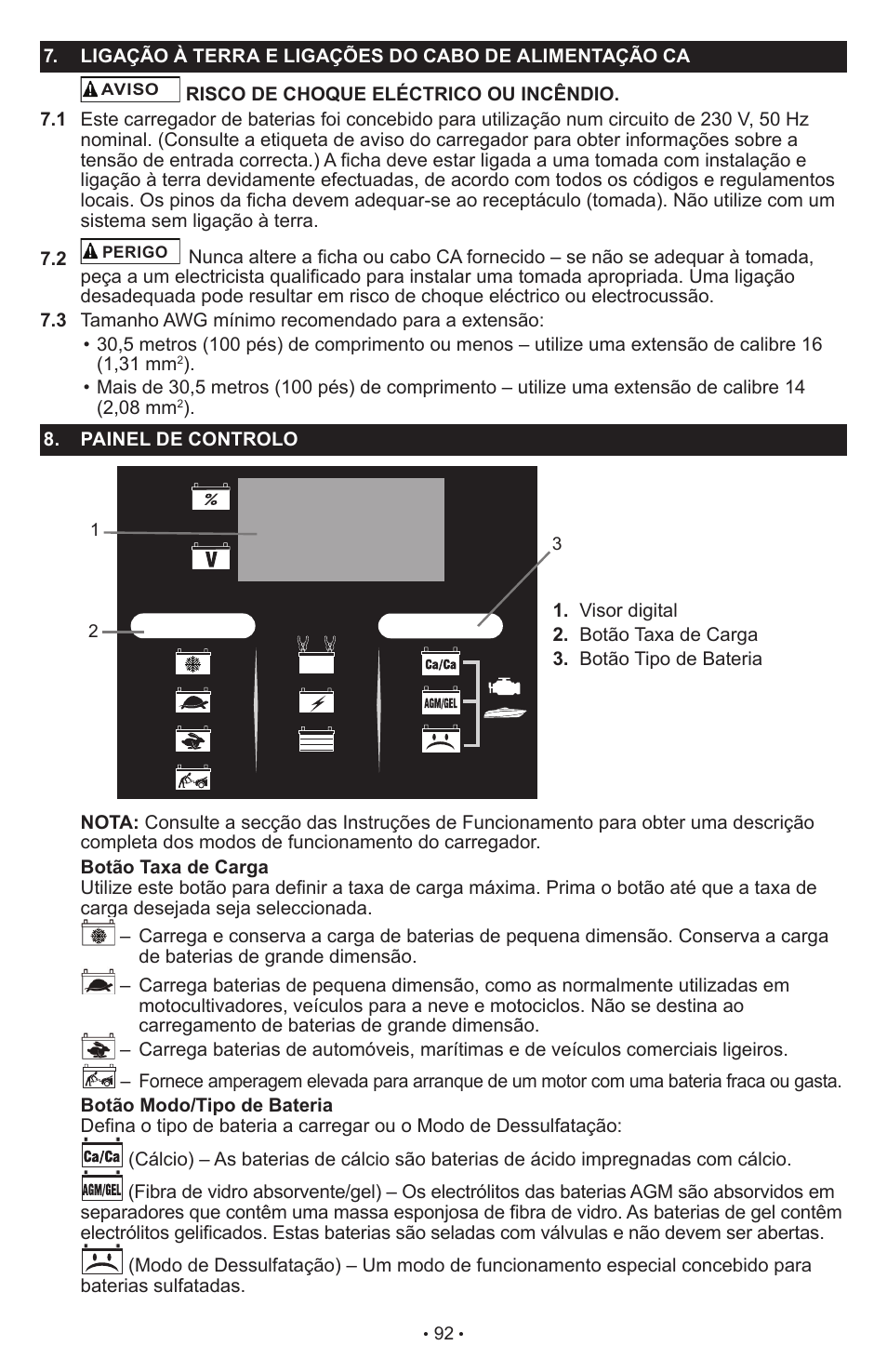 7. LIGAÇÃO À TERRA E LIGAÇÕES DO CABO DE ALIMENTAÇÃO CA

AVISO RISCO DE CHOQUE ELÉCTRICO OU INCÊNDIO.

7.1 Este carregador de baterias foi concebido para utilização num circuito de 230 V, 50 Hz nominal. (Consulte a etiqueta de aviso do carregador para obter informações sobre a tensão de entrada correcta.) A ficha deve estar ligada a uma tomada com instalação e ligação à terra devidamente efectuadas, de acordo com todos os códigos e regulamentos locais. Os pinos da ficha devem adequar-se ao receptáculo (tomada). Não utilize com um sistema sem ligação à terra.

7.2 PERIGO Nunca altere a ficha ou cabo CA fornecido – se não se adequar à tomada, peça a um electricista qualificado para instalar uma tomada apropriada. Uma ligação desadequada pode resultar em risco de choque eléctrico ou electrocussão.

7.3 Tamanho AWG mínimo recomendado para a extensão:

• 30,5 metros (100 pés) de comprimento ou menos – utilize uma extensão de calibre 16 (1,31 mm$^2$).

• Mais de 30,5 metros (100 pés) de comprimento – utilize uma extensão de calibre 14 (2,08 mm$^2$).

8. PAINEL DE CONTROLO

%
V
1
2
3
Ca/Ca
AGM/GEL

1. Visor digital
2. Botão Taxa de Carga
3. Botão Tipo de Bateria

NOTA: Consulte a secção das Instruções de Funcionamento para obter uma descrição completa dos modos de funcionamento do carregador.

Botão Taxa de Carga
Utilize este botão para definir a taxa de carga máxima. Prima o botão até que a taxa de carga desejada seja seleccionada.

– Carrega e conserva a carga de baterias de pequena dimensão. Conserva a carga de baterias de grande dimensão.

– Carrega baterias de pequena dimensão, como as normalmente utilizadas em motocultivadores, veículos para a neve e motociclos. Não se destina ao carregamento de baterias de grande dimensão.

– Carrega baterias de automóveis, marítimas e de veículos comerciais ligeiros.

– Fornece amperagem elevada para arranque de um motor com uma bateria fraca ou gasta.

Botão Modo/Tipo de Bateria
Defina o tipo de bateria a carregar ou o Modo de Dessulfatação:

Ca/Ca (Cálcio) – As baterias de cálcio são baterias de ácido impregnadas com cálcio.

AGM/GEL (Fibra de vidro absorvente/gel) – Os electrólitos das baterias AGM são absorvidos em separadores que contêm uma massa esponjosa de fibra de vidro. As baterias de gel contêm electrólitos gelificados. Estas baterias são seladas com válvulas e não devem ser abertas.

(Modo de Dessulfatação) – Um modo de funcionamento especial concebido para baterias sulfatadas.

• 92 •